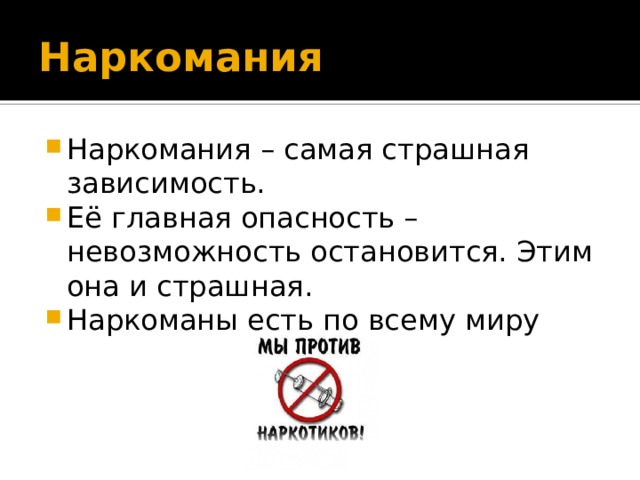 Наркомания

Наркомания – самая страшная зависимость.

Её главная опасность – невозможность остановится. Этим она и страшная.

Наркоманы есть по всему миру

МЫ ПРОТИВ

НАРКОТИКОВ!